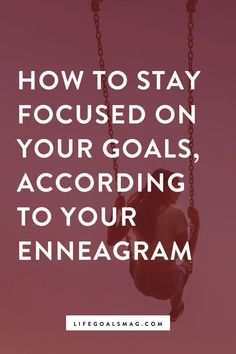 HOW TO STAY FOCUSED ON YOUR GOALS, ACCORDING TO YOUR ENNEAGRAM

LIFEGOALSMAG.COM